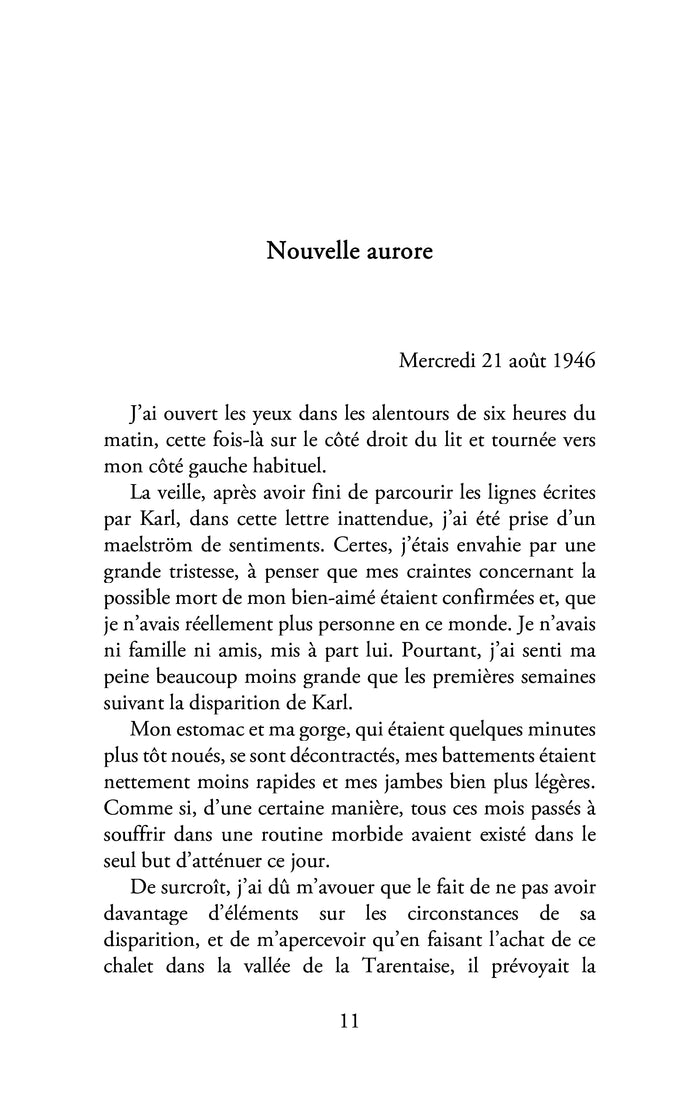 Nouvelle aurore

Mercredi 21 août 1946

J'ai ouvert les yeux dans les alentours de six heures du matin, cette fois-là sur le côté droit du lit et tournée vers mon côté gauche habituel.

La veille, après avoir fini de parcourir les lignes écrites par Karl, dans cette lettre inattendue, j'ai été prise d'un maelström de sentiments. Certes, j'étais envahie par une grande tristesse, à penser que mes craintes concernant la possible mort de mon bien-aimé étaient confirmées et, que je n'avais réellement plus personne en ce monde. Je n'avais ni famille ni amis, mis à part lui. Pourtant, j'ai senti ma peine beaucoup moins grande que les premières semaines suivant la disparition de Karl.

Mon estomac et ma gorge, qui étaient quelques minutes plus tôt noués, se sont décontractés, mes battements étaient nettement moins rapides et mes jambes bien plus légères. Comme si, d'une certaine manière, tous ces mois passés à souffrir dans une routine morbide avaient existé dans le seul but d'atténuer ce jour.

De surcroît, j'ai dû m'avouer que le fait de ne pas avoir davantage d'éléments sur les circonstances de sa disparition, et de m'apercevoir qu'en faisant l'achat de ce chalet dans la vallée de la Tarentaise, il prévoyait la

11